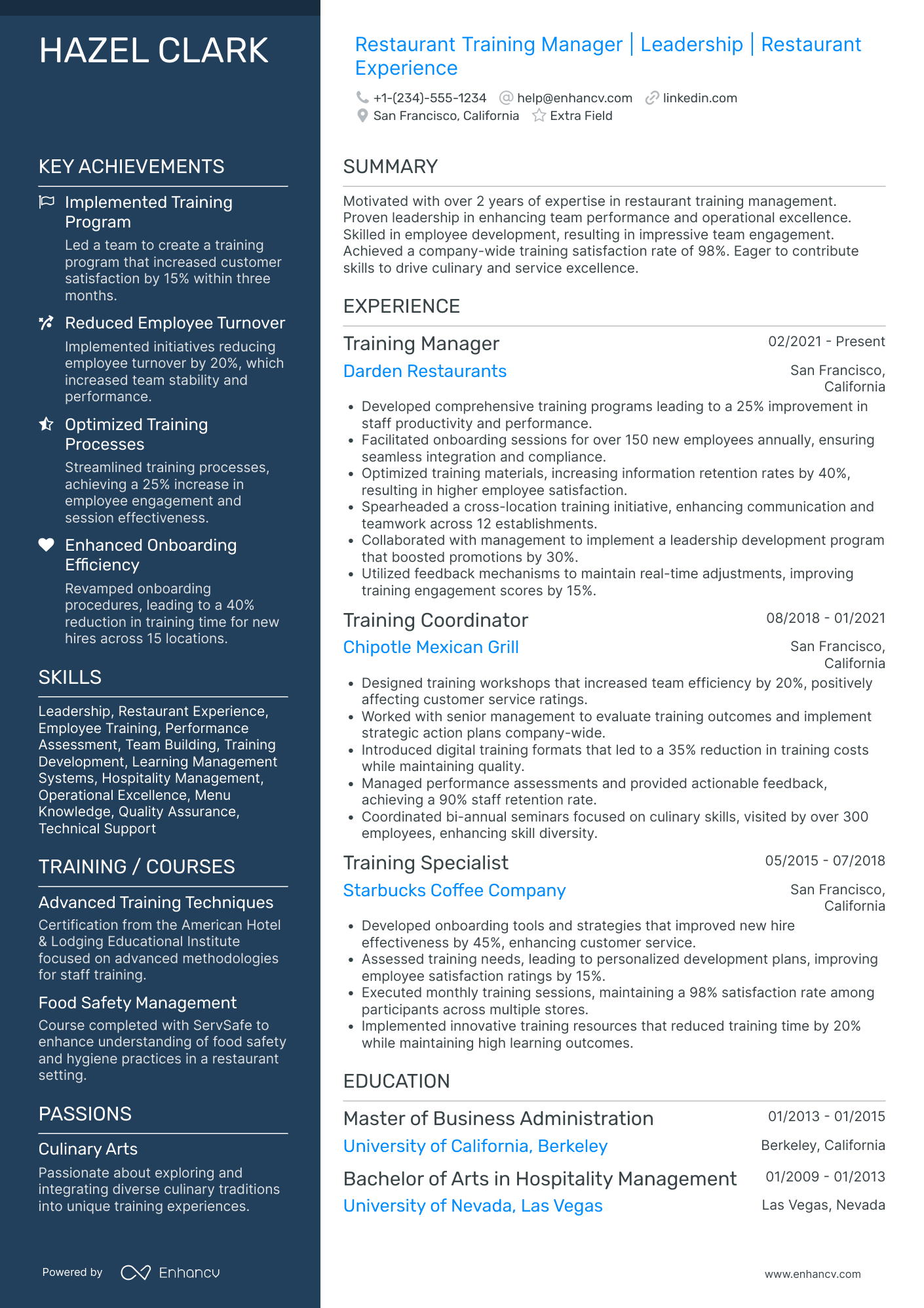 HAZEL CLARK

KEY ACHIEVEMENTS

Implemented Training Program
Led a team to create a training program that increased customer satisfaction by 15% within three months.

Reduced Employee Turnover
Implemented initiatives reducing employee turnover by 20%, which increased team stability and performance.

Optimized Training Processes
Streamlined training processes, achieving a 25% increase in employee engagement and session effectiveness.

Enhanced Onboarding Efficiency
Revamped onboarding procedures, leading to a 40% reduction in training time for new hires across 15 locations.

SKILLS

Leadership, Restaurant Experience, Employee Training, Performance Assessment, Team Building, Training Development, Learning Management Systems, Hospitality Management, Operational Excellence, Menu Knowledge, Quality Assurance, Technical Support

TRAINING / COURSES

Advanced Training Techniques
Certification from the American Hotel & Lodging Educational Institute focused on advanced methodologies for staff training.

Food Safety Management
Course completed with ServSafe to enhance understanding of food safety and hygiene practices in a restaurant setting.

PASSIONS

Culinary Arts
Passionate about exploring and integrating diverse culinary traditions into unique training experiences.

Powered by Enhancv

Restaurant Training Manager | Leadership | Restaurant Experience

+1-(234)-555-1234 help@enhancv.com linkedin.com
San Francisco, California Extra Field

SUMMARY

Motivated with over 2 years of expertise in restaurant training management. Proven leadership in enhancing team performance and operational excellence. Skilled in employee development, resulting in impressive team engagement. Achieved a company-wide training satisfaction rate of 98%. Eager to contribute skills to drive culinary and service excellence.

EXPERIENCE

Training Manager 02/2021 - Present
Darden Restaurants San Francisco, California
• Developed comprehensive training programs leading to a 25% improvement in staff productivity and performance.
• Facilitated onboarding sessions for over 150 new employees annually, ensuring seamless integration and compliance.
• Optimized training materials, increasing information retention rates by 40%, resulting in higher employee satisfaction.
• Spearheaded a cross-location training initiative, enhancing communication and teamwork across 12 establishments.
• Collaborated with management to implement a leadership development program that boosted promotions by 30%.
• Utilized feedback mechanisms to maintain real-time adjustments, improving training engagement scores by 15%.

Training Coordinator 08/2018 - 01/2021
Chipotle Mexican Grill San Francisco, California
• Designed training workshops that increased team efficiency by 20%, positively affecting customer service ratings.
• Worked with senior management to evaluate training outcomes and implement strategic action plans company-wide.
• Introduced digital training formats that led to a 35% reduction in training costs while maintaining quality.
• Managed performance assessments and provided actionable feedback, achieving a 90% staff retention rate.
• Coordinated bi-annual seminars focused on culinary skills, visited by over 300 employees, enhancing skill diversity.

Training Specialist 05/2015 - 07/2018
Starbucks Coffee Company San Francisco, California
• Developed onboarding tools and strategies that improved new hire effectiveness by 45%, enhancing customer service.
• Assessed training needs, leading to personalized development plans, improving employee satisfaction ratings by 15%.
• Executed monthly training sessions, maintaining a 98% satisfaction rate among participants across multiple stores.
• Implemented innovative training resources that reduced training time by 20% while maintaining high learning outcomes.

EDUCATION

Master of Business Administration 01/2013 - 01/2015
University of California, Berkeley Berkeley, California

Bachelor of Arts in Hospitality Management 01/2009 - 01/2013
University of Nevada, Las Vegas Las Vegas, Nevada

www.enhancv.com